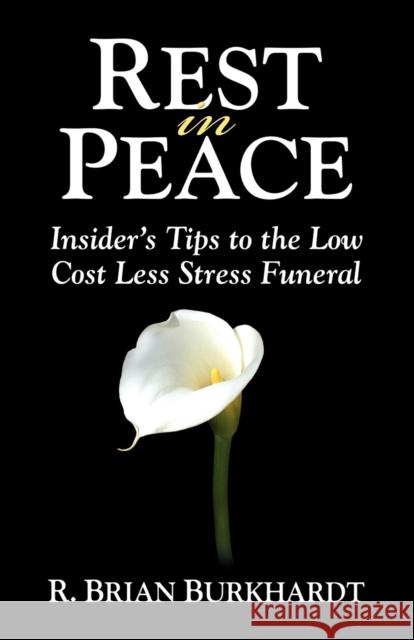 REST
in
PEACE

Insider's Tips to the Low Cost Less Stress Funeral

R. BRIAN BURKHARDT